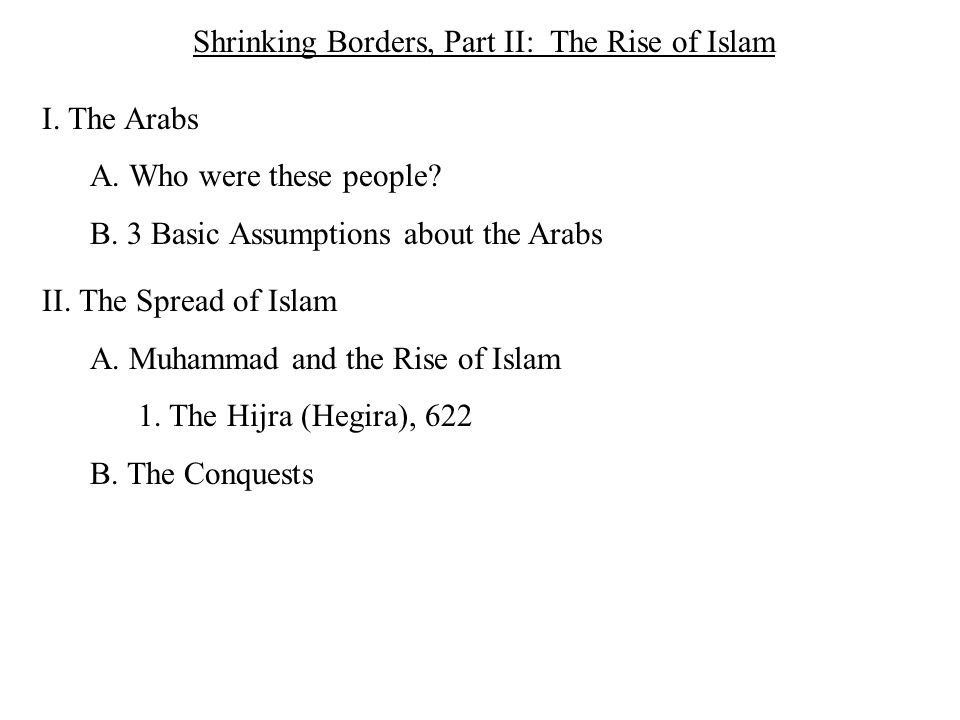 Shrinking Borders, Part II: The Rise of Islam

I. The Arabs

A. Who were these people?

B. 3 Basic Assumptions about the Arabs

II. The Spread of Islam

A. Muhammad and the Rise of Islam

1. The Hijra (Hegira), 622

B. The Conquests